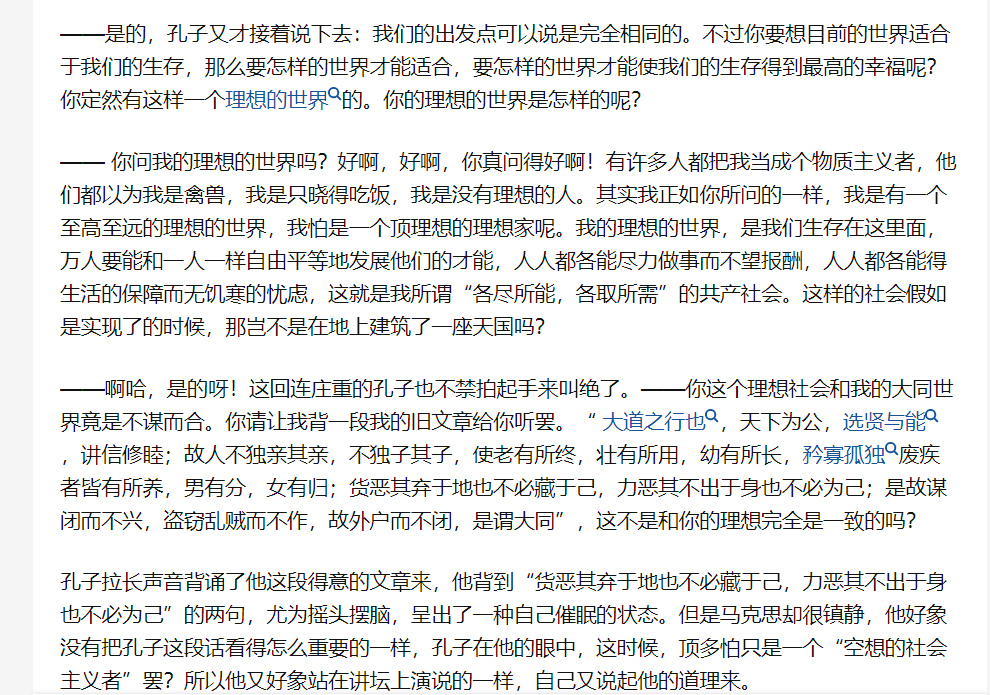 ——是的，孔子又才接着说下去：我们的出发点可以说是完全相同的。不过你要想目前的世界适合于我们的生存，那么要怎样的世界才能适合，要怎样的世界才能使我们的生存得到最高的幸福呢？你定然有这样一个理想的世界的。你的理想的世界是怎样的呢？

—— 你问我的理想的世界吗？好啊，好啊，你真问得好啊！有许多人都把我当成个物质主义者，他们都以为我是禽兽，我是只晓得吃饭，我是没有理想的人。其实我正如你所问的一样，我是有一个至高至远的理想的世界，我怕是一个顶理想的理想家呢。我的理想的世界，是我们生存在这里面，万人要能和一人一样自由平等地发展他们的才能，人人都各能尽力做事而不望报酬，人人都各能得生活的保障而无饥寒的忧虑，这就是我所谓“各尽所能，各取所需”的共产社会。这样的社会假如是实现了的时候，那岂不是在地上建筑了一座天国吗？

——啊哈，是的呀！这回连庄重的孔子也不禁拍起手来叫绝了。——你这个理想社会和我的大同世界竟是不谋而合。你请让我背一段我的旧文章给你听罢。“ 大道之行也，天下为公，选贤与能，讲信修睦；故人不独亲其亲，不独子其子，使老有所终，壮有所用，幼有所长，矜寡孤独废疾者皆有所养，男有分，女有归；货恶其弃于地也不必藏于己，力恶其不出于身也不必为己；是故谋闭而不兴，盗窃乱贼而不作，故外户而不闭，是谓大同”，这不是和你的理想完全是一致的吗？

孔子拉长声音背诵了他这段得意的文章来，他背到“货恶其弃于地也不必藏于己，力恶其不出于身也不必为己”的两句，尤为摇头摆脑，呈出了一种自己催眠的状态。但是马克思却很镇静，他好象没有把孔子这段话看得怎么重要的一样，孔子在他的眼中，这时候，顶多怕只是一个“空想的社会主义者”罢？所以他又好象站在讲坛上演说的一样，自己又说起他的道理来。